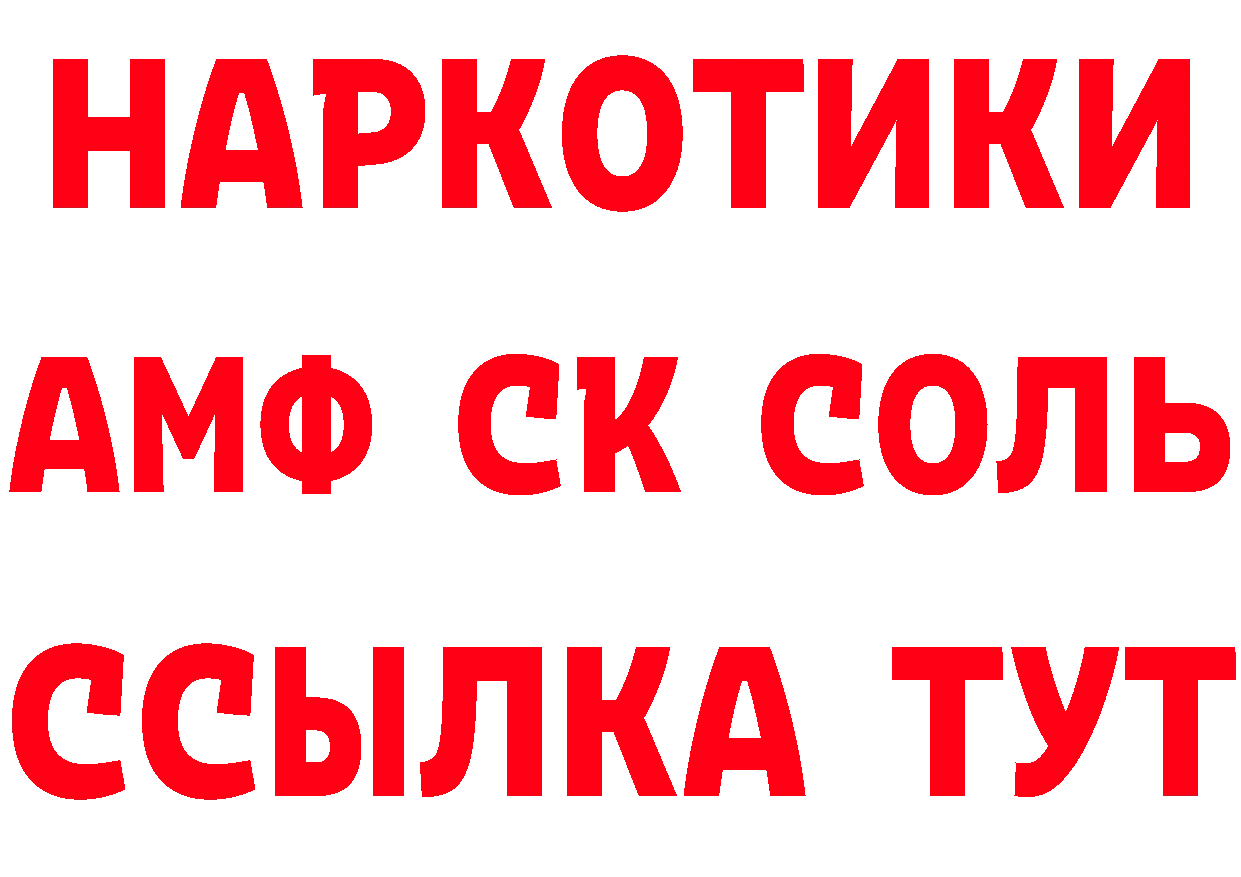 НАРКОТИКИ

АМФ СК СОЛЬ

ССЫЛКА ТУТ